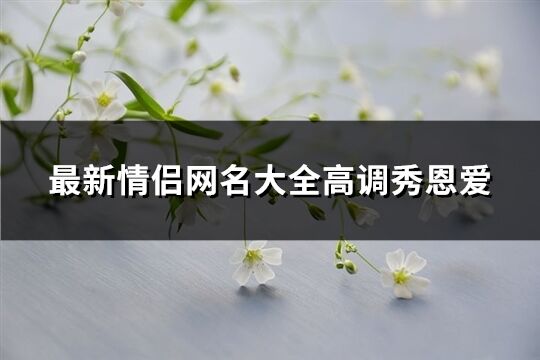 最新情侣网名大全高调秀恩爱